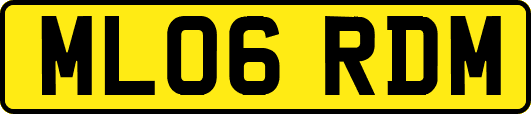 ML06 RDM